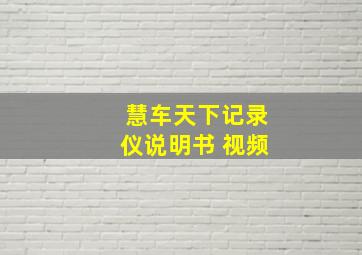 慧车天下记录仪说明书 视频